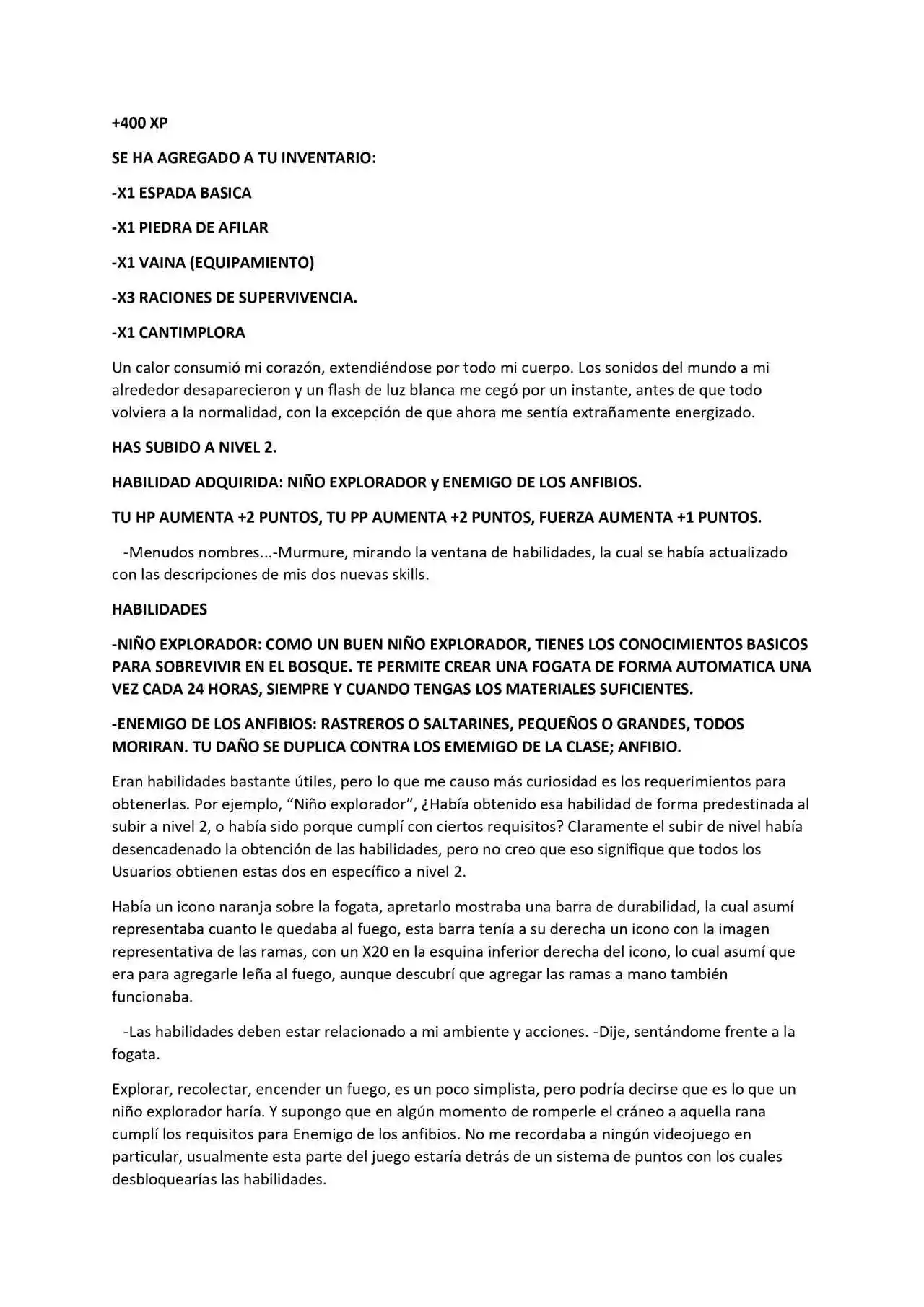 +400 XP

SE HA AGREGADO A TU INVENTARIO:

-X1 ESPADA BASICA

-X1 PIEDRA DE AFILAR

-X1 VAINA (EQUIPAMIENTO)

-X3 RACIONES DE SUPERVIVENCIA.

-X1 CANTIMPLORA

Un calor consumió mi corazón, extendiéndose por todo mi cuerpo. Los sonidos del mundo a mi alrededor desaparecieron y un flash de luz blanca me cegó por un instante, antes de que todo volviera a la normalidad, con la excepción de que ahora me sentía extrañamente energizado.

HAS SUBIDO A NIVEL 2.

HABILIDAD ADQUIRIDA: NIÑO EXPLORADOR y ENEMIGO DE LOS ANFIBIOS.

TU HP AUMENTA +2 PUNTOS, TU PP AUMENTA +2 PUNTOS, FUERZA AUMENTA +1 PUNTOS.

-Menudos nombres...-Murmure, mirando la ventana de habilidades, la cual se había actualizado con las descripciones de mis dos nuevas skills.

HABILIDADES

-NIÑO EXPLORADOR: COMO UN BUEN NIÑO EXPLORADOR, TIENES LOS CONOCIMIENTOS BASICOS PARA SOBREVIVIR EN EL BOSQUE. TE PERMITE CREAR UNA FOGATA DE FORMA AUTOMATICA UNA VEZ CADA 24 HORAS, SIEMPRE Y CUANDO TENGAS LOS MATERIALES SUFICIENTES.

-ENEMIGO DE LOS ANFIBIOS: RASTREROS O SALTARINES, PEQUEÑOS O GRANDES, TODOS MORIRAN. TU DAÑO SE DUPLICA CONTRA LOS EMEMIGO DE LA CLASE; ANFIBIO.

Eran habilidades bastante útiles, pero lo que me causo más curiosidad es los requerimientos para obtenerlas. Por ejemplo, "Niño explorador", ¿Había obtenido esa habilidad de forma predestinada al subir a nivel 2, o había sido porque cumplí con ciertos requisitos? Claramente el subir de nivel había desencadenado la obtención de las habilidades, pero no creo que eso signifique que todos los Usuarios obtienen estas dos en específico a nivel 2.

Había un icono naranja sobre la fogata, apretarlo mostraba una barra de durabilidad, la cual asumí representaba cuanto le quedaba al fuego, esta barra tenía a su derecha un icono con la imagen representativa de las ramas, con un X20 en la esquina inferior derecha del icono, lo cual asumí que era para agregarle leña al fuego, aunque descubrí que agregar las ramas a mano también funcionaba.

-Las habilidades deben estar relacionado a mi ambiente y acciones. -Dije, sentándome frente a la fogata.

Explorar, recolectar, encender un fuego, es un poco simplista, pero podría decirse que es lo que un niño explorador haría. Y supongo que en algún momento de romperle el cráneo a aquella rana cumplí los requisitos para Enemigo de los anfibios. No me recordaba a ningún videojuego en particular, usualmente esta parte del juego estaría detrás de un sistema de puntos con los cuales desbloquearías las habilidades.